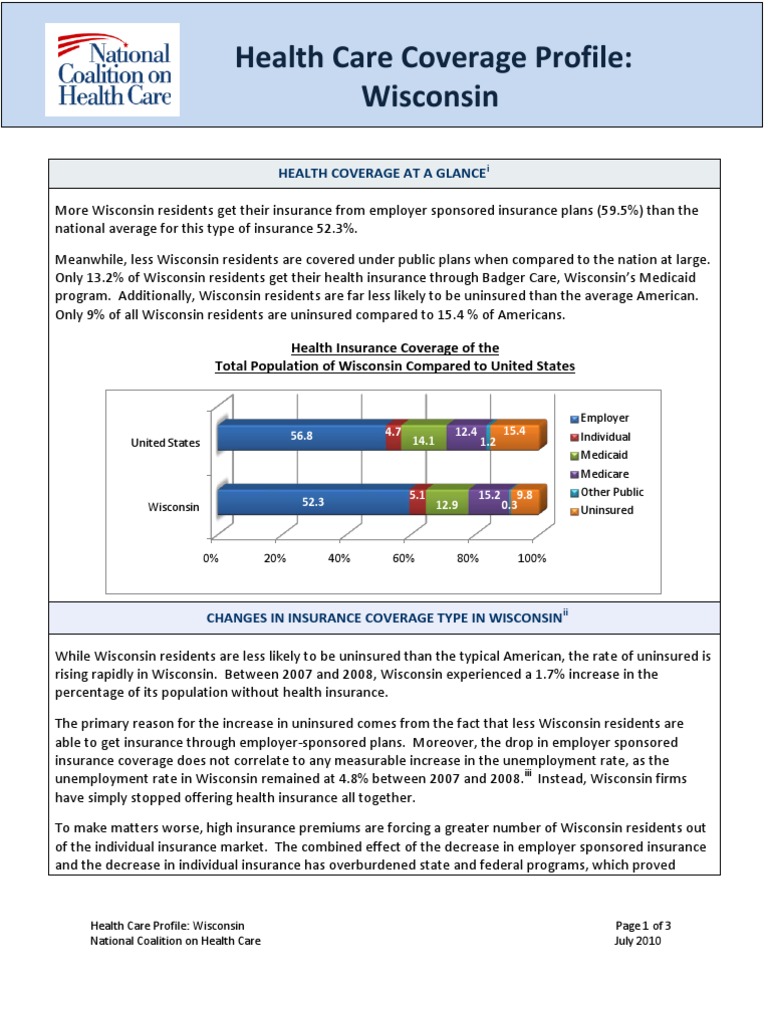 National Coalition on Health Care

Health Care Coverage Profile: Wisconsin

HEALTH COVERAGE AT A GLANCE$^{i}$

More Wisconsin residents get their insurance from employer sponsored insurance plans (59.5%) than the national average for this type of insurance 52.3%.

Meanwhile, less Wisconsin residents are covered under public plans when compared to the nation at large. Only 13.2% of Wisconsin residents get their health insurance through Badger Care, Wisconsin's Medicaid program. Additionally, Wisconsin residents are far less likely to be uninsured than the average American. Only 9% of all Wisconsin residents are uninsured compared to 15.4 % of Americans.

Health Insurance Coverage of the
Total Population of Wisconsin Compared to United States

United States
56.8
4.7
14.1
12.4
1.2
15.4

Wisconsin
52.3
5.1
12.9
15.2
0.3
9.8

0%
20%
40%
60%
80%
100%

Employer
Individual
Medicaid
Medicare
Other Public
Uninsured

CHANGES IN INSURANCE COVERAGE TYPE IN WISCONSIN$^{ii}$

While Wisconsin residents are less likely to be uninsured than the typical American, the rate of uninsured is rising rapidly in Wisconsin. Between 2007 and 2008, Wisconsin experienced a 1.7% increase in the percentage of its population without health insurance.

The primary reason for the increase in uninsured comes from the fact that less Wisconsin residents are able to get insurance through employer-sponsored plans. Moreover, the drop in employer sponsored insurance coverage does not correlate to any measurable increase in the unemployment rate, as the unemployment rate in Wisconsin remained at 4.8% between 2007 and 2008.$^{iii}$ Instead, Wisconsin firms have simply stopped offering health insurance all together.

To make matters worse, high insurance premiums are forcing a greater number of Wisconsin residents out of the individual insurance market. The combined effect of the decrease in employer sponsored insurance and the decrease in individual insurance has overburdened state and federal programs, which proved

Health Care Profile: Wisconsin
National Coalition on Health Care

Page 1 of 3
July 2010